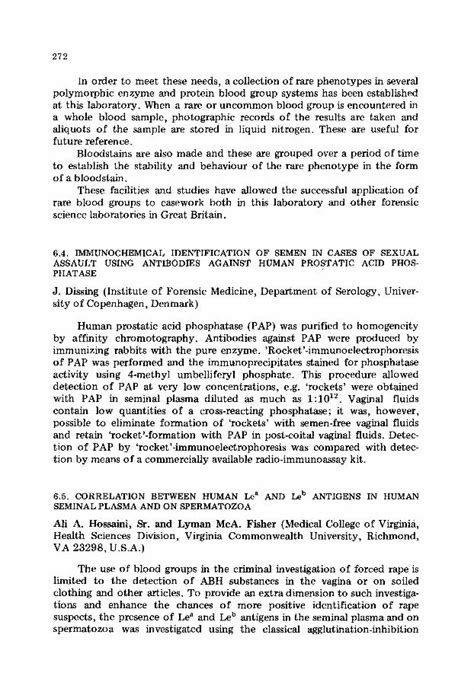 272

In order to meet these needs, a collection of rare phenotypes in several polymorphic enzyme and protein blood group systems has been established at this laboratory. When a rare or uncommon blood group is encountered in a whole blood sample, photographic records of the results are taken and aliquots of the sample are stored in liquid nitrogen. These are useful for future reference.

Bloodstains are also made and these are grouped over a period of time to establish the stability and behaviour of the rare phenotype in the form of a bloodstain.

These facilities and studies have allowed the successful application of rare blood groups to casework both in this laboratory and other forensic science laboratories in Great Britain.

6.4. IMMUNOCHEMICAL IDENTIFICATION OF SEMEN IN CASES OF SEXUAL ASSAULT USING ANTIBODIES AGAINST HUMAN PROSTATIC ACID PHOSPHATASE

J. Dissing (Institute of Forensic Medicine, Department of Serology, University of Copenhagen, Denmark)

Human prostatic acid phosphatase (PAP) was purified to homogeneity by affinity chromotography. Antibodies against PAP were produced by immunizing rabbits with the pure enzyme. 'Rocket'-immunoelectrophoresis of PAP was performed and the immunoprecipitates stained for phosphatase activity using 4-methyl umbelliferyl phosphate. This procedure allowed detection of PAP at very low concentrations, e.g. 'rockets' were obtained with PAP in seminal plasma diluted as much as $1:10^{12}$. Vaginal fluids contain low quantities of a cross-reacting phosphatase; it was, however, possible to eliminate formation of 'rockets' with semen-free vaginal fluids and retain 'rocket'-formation with PAP in post-coital vaginal fluids. Detection of PAP by 'rocket'-immunoelectrophoresis was compared with detection by means of a commercially available radio-immunoassay kit.

6.5. CORRELATION BETWEEN HUMAN $Le^a$ AND $Le^b$ ANTIGENS IN HUMAN SEMINAL PLASMA AND ON SPERMATOZOA

Ali A. Hossaini, Sr. and Lyman McA. Fisher (Medical College of Virginia, Health Sciences Division, Virginia Commonwealth University, Richmond, VA 23298, U.S.A.)

The use of blood groups in the criminal investigation of forced rape is limited to the detection of ABH substances in the vagina or on soiled clothing and other articles. To provide an extra dimension to such investigations and enhance the chances of more positive identification of rape suspects, the presence of $Le^a$ and $Le^b$ antigens in the seminal plasma and on spermatozoa was investigated using the classical agglutination-inhibition